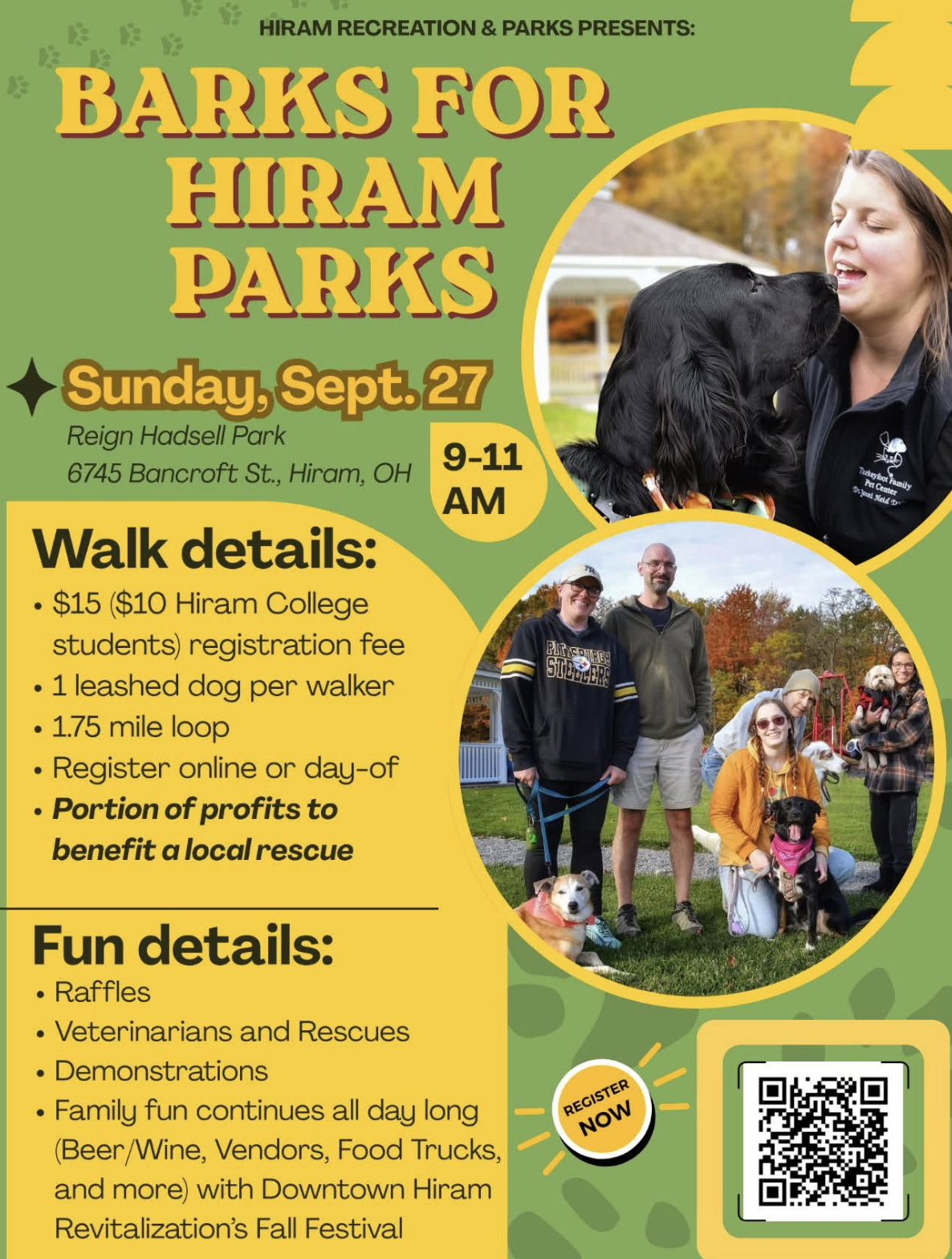 HIRAM RECREATION & PARKS PRESENTS:

BARKS FOR HIRAM PARKS

Sunday, Sept. 27

Reign Hadsell Park
6745 Bancroft St., Hiram, OH

9-11 AM

Walk details:

• $15 ($10 Hiram College students) registration fee
• 1 leashed dog per walker
• 1.75 mile loop
• Register online or day-of
• Portion of profits to benefit a local rescue

Fun details:

• Raffles
• Veterinarians and Rescues
• Demonstrations
• Family fun continues all day long (Beer/Wine, Vendors, Food Trucks, and more) with Downtown Hiram Revitalization's Fall Festival

REGISTER NOW